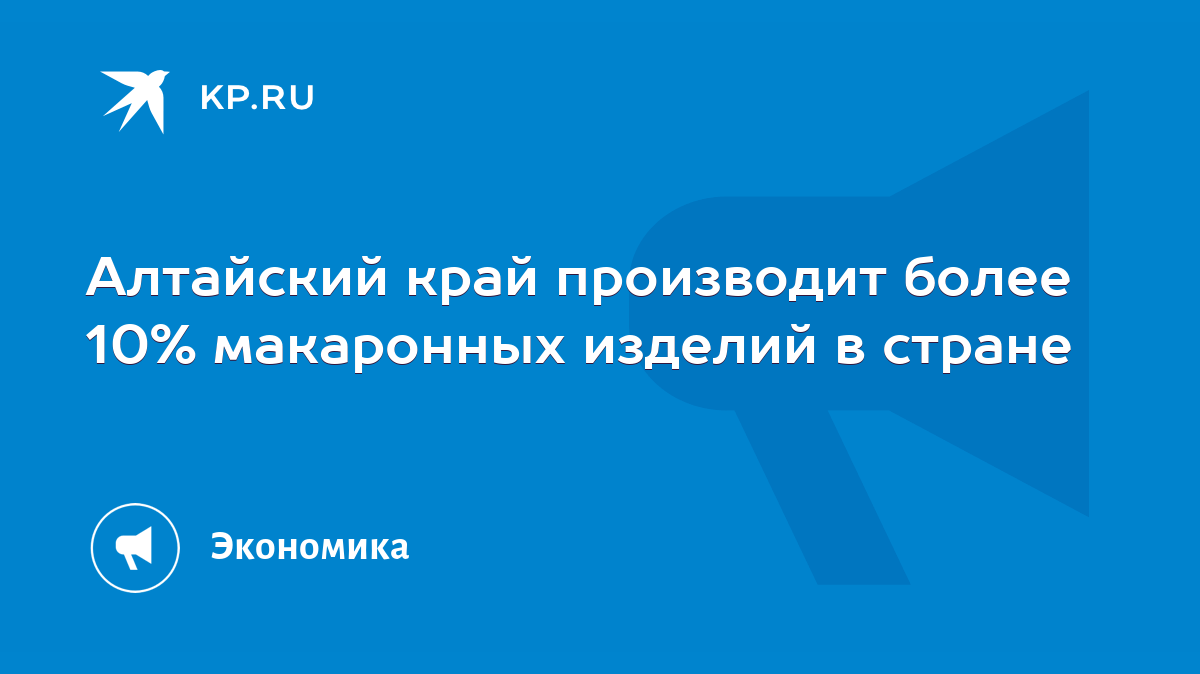 KP.RU

Алтайский край производит более 10% макаронных изделий в стране

Экономика